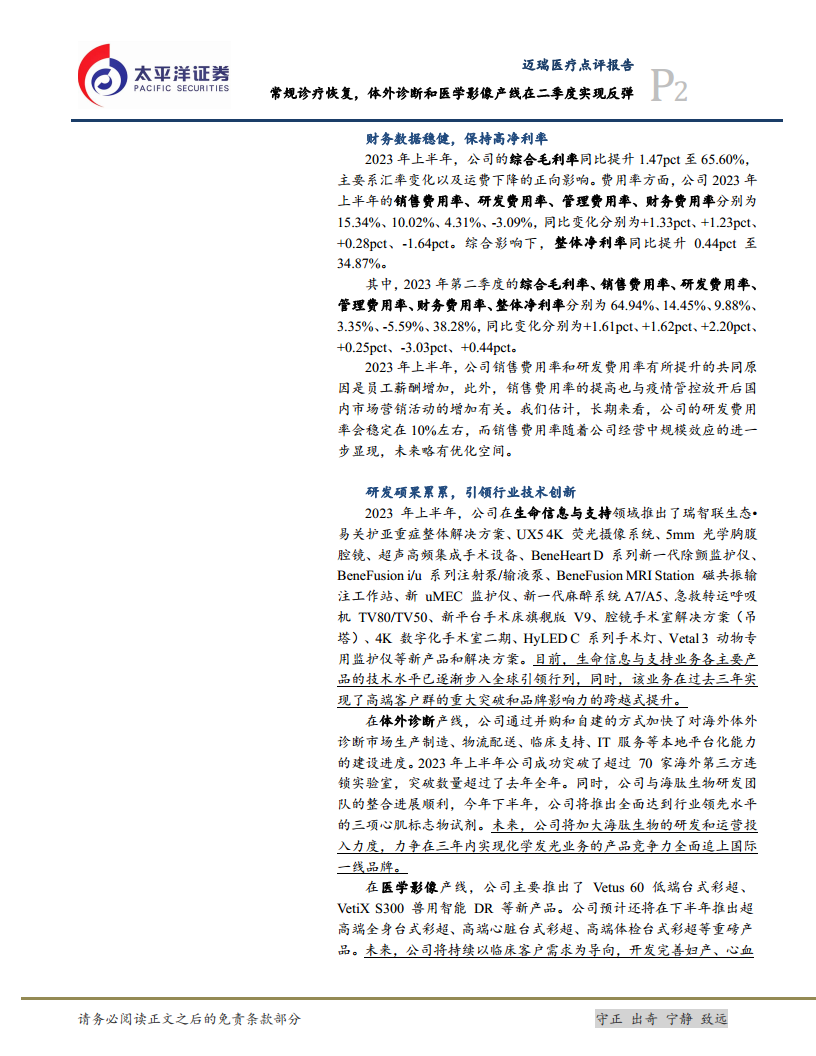 太平洋证券
PACIFIC SECURITIES

迈瑞医疗点评报告
常规诊疗恢复，体外诊断和医学影像产线在二季度实现反弹
P2

财务数据稳健，保持高净利率

2023 年上半年，公司的综合毛利率同比提升 1.47pct 至 65.60%，主要系汇率变化以及运费下降的正向影响。费用率方面，公司 2023 年上半年的销售费用率、研发费用率、管理费用率、财务费用率分别为 15.34%、10.02%、4.31%、-3.09%，同比变化分别为+1.33pct、+1.23pct、+0.28pct、-1.64pct。综合影响下，整体净利率同比提升 0.44pct 至 34.87%。

其中，2023 年第二季度的综合毛利率、销售费用率、研发费用率、管理费用率、财务费用率、整体净利率分别为 64.94%、14.45%、9.88%、3.35%、-5.59%、38.28%，同比变化分别为+1.61pct、+1.62pct、+2.20pct、+0.25pct、-3.03pct、+0.44pct。

2023 年上半年，公司销售费用率和研发费用率有所提升的共同原因是员工薪酬增加，此外，销售费用率的提高也与疫情管控放开后国内市场营销活动的增加有关。我们估计，长期来看，公司的研发费用率会稳定在 10%左右，而销售费用率随着公司经营中规模效应的进一步显现，未来略有优化空间。

研发硕果累累，引领行业技术创新

2023 年上半年，公司在生命信息与支持领域推出了瑞智联生态•易关护亚重症整体解决方案、UX5 4K 荧光摄像系统、5mm 光学胸腹腔镜、超声高频集成手术设备、BeneHeart D 系列新一代除颤监护仪、BeneFusion i/u 系列注射泵/输液泵、BeneFusion MRI Station 磁共振输注工作站、新 uMEC 监护仪、新一代麻醉系统 A7/A5、急救转运呼吸机 TV80/TV50、新平台手术床旗舰版 V9、腔镜手术室解决方案（吊塔）、4K 数字化手术室二期、HyLED C 系列手术灯、Vetal 3 动物专用监护仪等新产品和解决方案。目前，生命信息与支持业务各主要产品的技术水平已逐渐步入全球引领行列，同时，该业务在过去三年实现了高端客户群的重大突破和品牌影响力的跨越式提升。

在体外诊断产线，公司通过并购和自建的方式加快了对海外体外诊断市场生产制造、物流配送、临床支持、IT 服务等本地平台化能力的建设进度。2023 年上半年公司成功突破了超过 70 家海外第三方连锁实验室，突破数量超过了去年全年。同时，公司与海肽生物研发团队的整合进展顺利，今年下半年，公司将推出全面达到行业领先水平的三项心肌标志物试剂。未来，公司将加大海肽生物的研发和运营投入力度，力争在三年内实现化学发光业务的产品竞争力全面追上国际一线品牌。

在医学影像产线，公司主要推出了 Vetus 60 低端台式彩超、VetiX S300 兽用智能 DR 等新产品。公司预计还将在下半年推出超高端全身台式彩超、高端心脏台式彩超、高端体检台式彩超等重磅产品。未来，公司将持续以临床客户需求为导向，开发完善妇产、心血

请务必阅读正文之后的免责条款部分

守正 出奇 宁静 致远